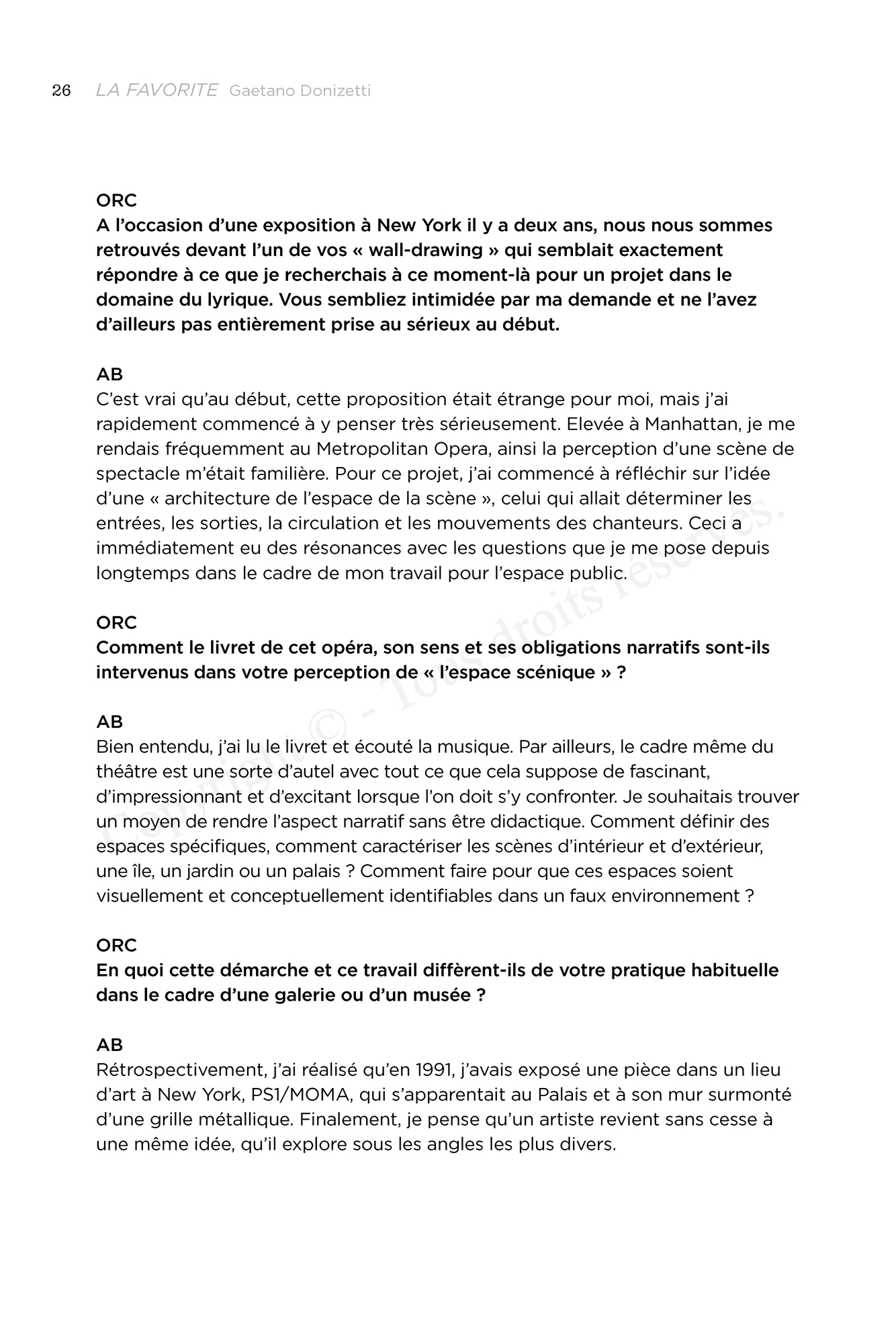 26 LA FAVORITE Gaetano Donizetti

ORC
A l’occasion d’une exposition à New York il y a deux ans, nous nous sommes retrouvés devant l’un de vos « wall-drawing » qui semblait exactement répondre à ce que je recherchais à ce moment-là pour un projet dans le domaine du lyrique. Vous sembliez intimidée par ma demande et ne l’avez d’ailleurs pas entièrement prise au sérieux au début.

AB
C’est vrai qu’au début, cette proposition était étrange pour moi, mais j’ai rapidement commencé à y penser très sérieusement. Elevée à Manhattan, je me rendais fréquemment au Metropolitan Opera, ainsi la perception d’une scène de spectacle m’était familière. Pour ce projet, j’ai commencé à réfléchir sur l’idée d’une « architecture de l’espace de la scène », celui qui allait déterminer les entrées, les sorties, la circulation et les mouvements des chanteurs. Ceci a immédiatement eu des résonances avec les questions que je me pose depuis longtemps dans le cadre de mon travail pour l’espace public.

ORC
Comment le livret de cet opéra, son sens et ses obligations narratifs sont-ils intervenus dans votre perception de « l’espace scénique » ?

AB
Bien entendu, j’ai lu le livret et écouté la musique. Par ailleurs, le cadre même du théâtre est une sorte d’autel avec tout ce que cela suppose de fascinant, d’impressionnant et d’excitant lorsque l’on doit s’y confronter. Je souhaitais trouver un moyen de rendre l’aspect narratif sans être didactique. Comment définir des espaces spécifiques, comment caractériser les scènes d’intérieur et d’extérieur, une île, un jardin ou un palais ? Comment faire pour que ces espaces soient visuellement et conceptuellement identifiables dans un faux environnement ?

ORC
En quoi cette démarche et ce travail diffèrent-ils de votre pratique habituelle dans le cadre d’une galerie ou d’un musée ?

AB
Rétrospectivement, j’ai réalisé qu’en 1991, j’avais exposé une pièce dans un lieu d’art à New York, PS1/MOMA, qui s’apparentait au Palais et à son mur surmonté d’une grille métallique. Finalement, je pense qu’un artiste revient sans cesse à une même idée, qu’il explore sous les angles les plus divers.

Copyright © - Tous droits réservés.